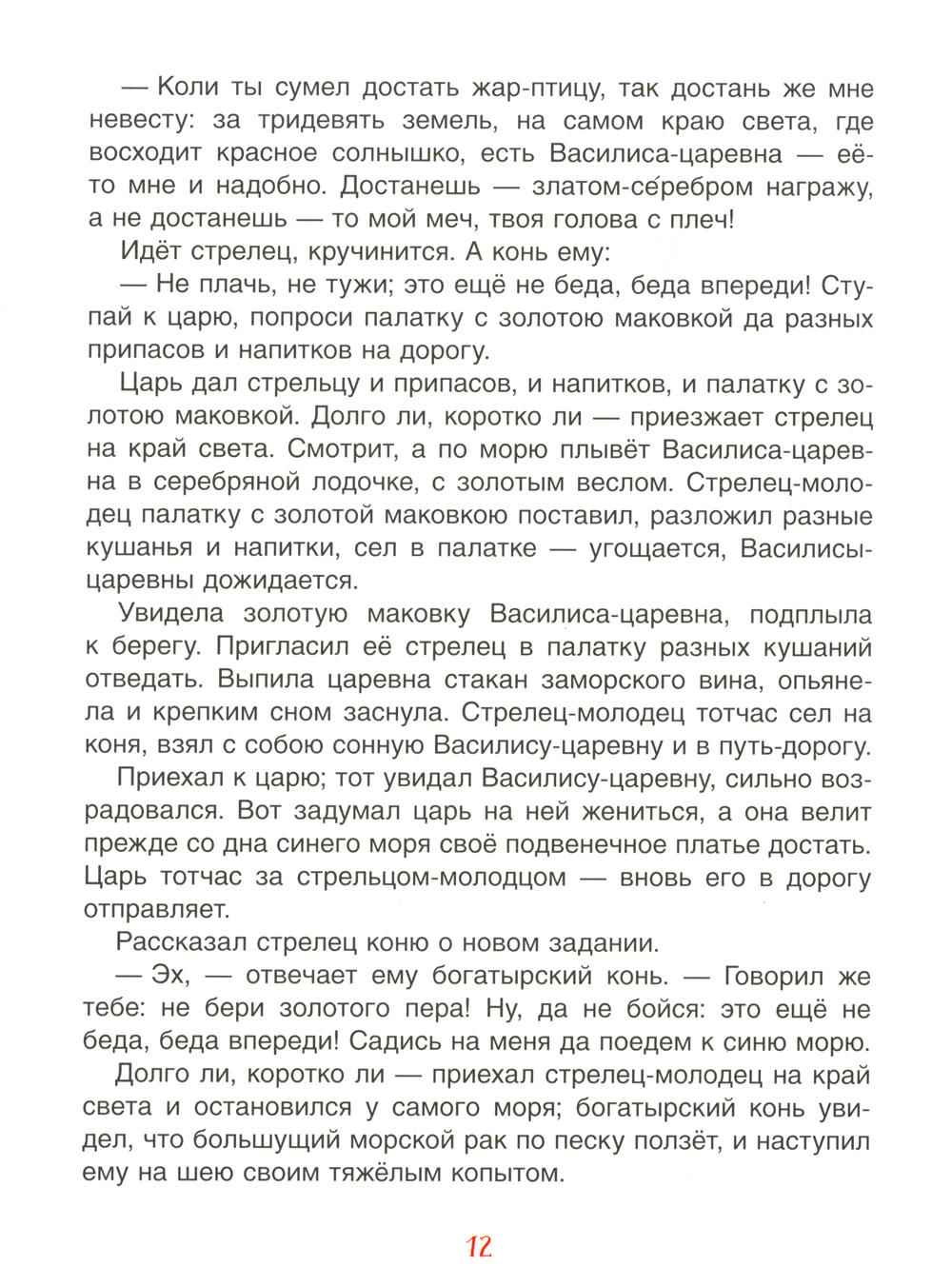 — Коли ты сумел достать жар-птицу, так достань же мне невесту: за тридевять земель, на самом краю света, где восходит красное солнышко, есть Василиса-царевна — её-то мне и надобно. Достанешь — златом-се́ребром награжу, а не достанешь — то мой меч, твоя голова с плеч!

Идёт стрелец, кручинится. А конь ему:

— Не плачь, не тужи; это ещё не беда, беда впереди! Ступай к царю, попроси палатку с золотою маковкой да разных припасов и напитков на дорогу.

Царь дал стрельцу и припасов, и напитков, и палатку с золотою маковкой. Долго ли, коротко ли — приезжает стрелец на край света. Смотрит, а по морю плывёт Василиса-царевна в серебряной лодочке, с золотым веслом. Стрелец-молодец палатку с золотой маковкою поставил, разложил разные кушанья и напитки, сел в палатке — угощается, Василисы-царевны дожидается.

Увидела золотую маковку Василиса-царевна, подплыла к берегу. Пригласил её стрелец в палатку разных кушаний отведать. Выпила царевна стакан заморского вина, опьянела и крепким сном заснула. Стрелец-молодец тотчас сел на коня, взял с собою сонную Василису-царевну и в путь-дорогу.

Приехал к царю; тот увидал Василису-царевну, сильно возрадовался. Вот задумал царь на ней жениться, а она велит прежде со дна синего моря своё подвенечное платье достать. Царь тотчас за стрельцом-молодцом — вновь его в дорогу отправляет.

Рассказал стрелец коню о новом задании.

— Эх, — отвечает ему богатырский конь. — Говорил же тебе: не бери золотого пера! Ну, да не бойся: это ещё не беда, беда впереди! Садись на меня да поедем к синю морю.

Долго ли, коротко ли — приехал стрелец-молодец на край света и остановился у самого моря; богатырский конь увидел, что большущий морской рак по песку ползёт, и наступил ему на шею своим тяжёлым копытом.

12